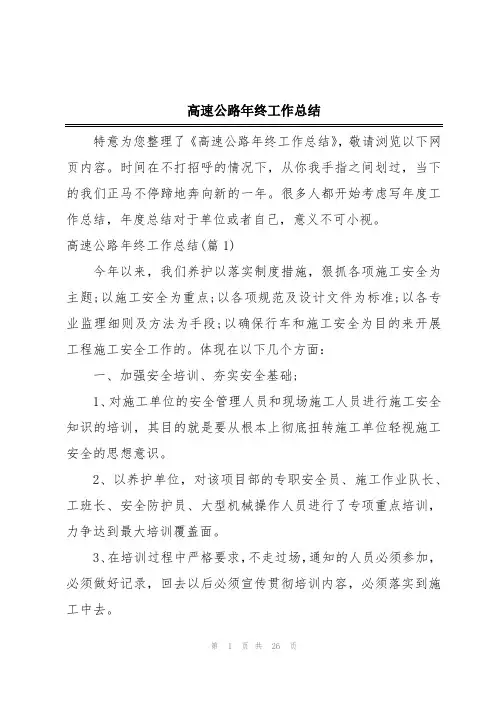 高速公路年终工作总结

特意为您整理了《高速公路年终工作总结》，敬请浏览以下网页内容。时间在不打招呼的情况下，从你我手指之间划过，当下的我们正马不停蹄地奔向新的一年。很多人都开始考虑写年度工作总结，年度总结对于单位或者自己，意义不可小视。

高速公路年终工作总结(篇 1)

今年以来，我们养护以落实制度措施，狠抓各项施工安全为主题;以施工安全为重点;以各项规范及设计文件为标准;以各专业监理细则及方法为手段;以确保行车和施工安全为目的来开展工程施工安全工作的。体现在以下几个方面：

一、加强安全培训、夯实安全基础;

1、对施工单位的安全管理人员和现场施工人员进行施工安全知识的培训，其目的就是要从根本上彻底扭转施工单位轻视施工安全的思想意识。

2、以养护单位，对该项目部的专职安全员、施工作业队长、工班长、安全防护员、大型机械操作人员进行了专项重点培训，力争达到最大培训覆盖面。

3、在培训过程中严格要求，不走过场，通知的人员必须参加，必须做好记录，回去以后必须宣传贯彻培训内容，必须落实到施工中去。

第 1 页 共 26 页